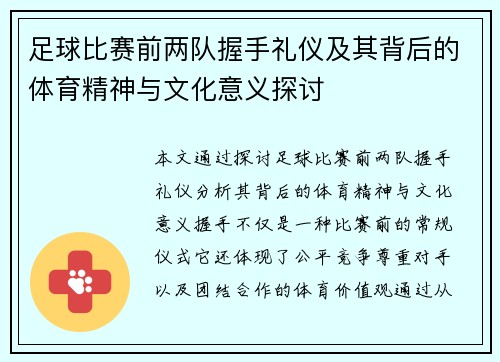 足球比赛前两队握手礼仪及其背后的体育精神与文化意义探讨

本文通过探讨足球比赛前两队握手礼仪分析其背后的体育精神与文化意义握手不仅是一种比赛前的常规仪式它还体现了公平竞争尊重对手以及团结合作的体育价值观通过从